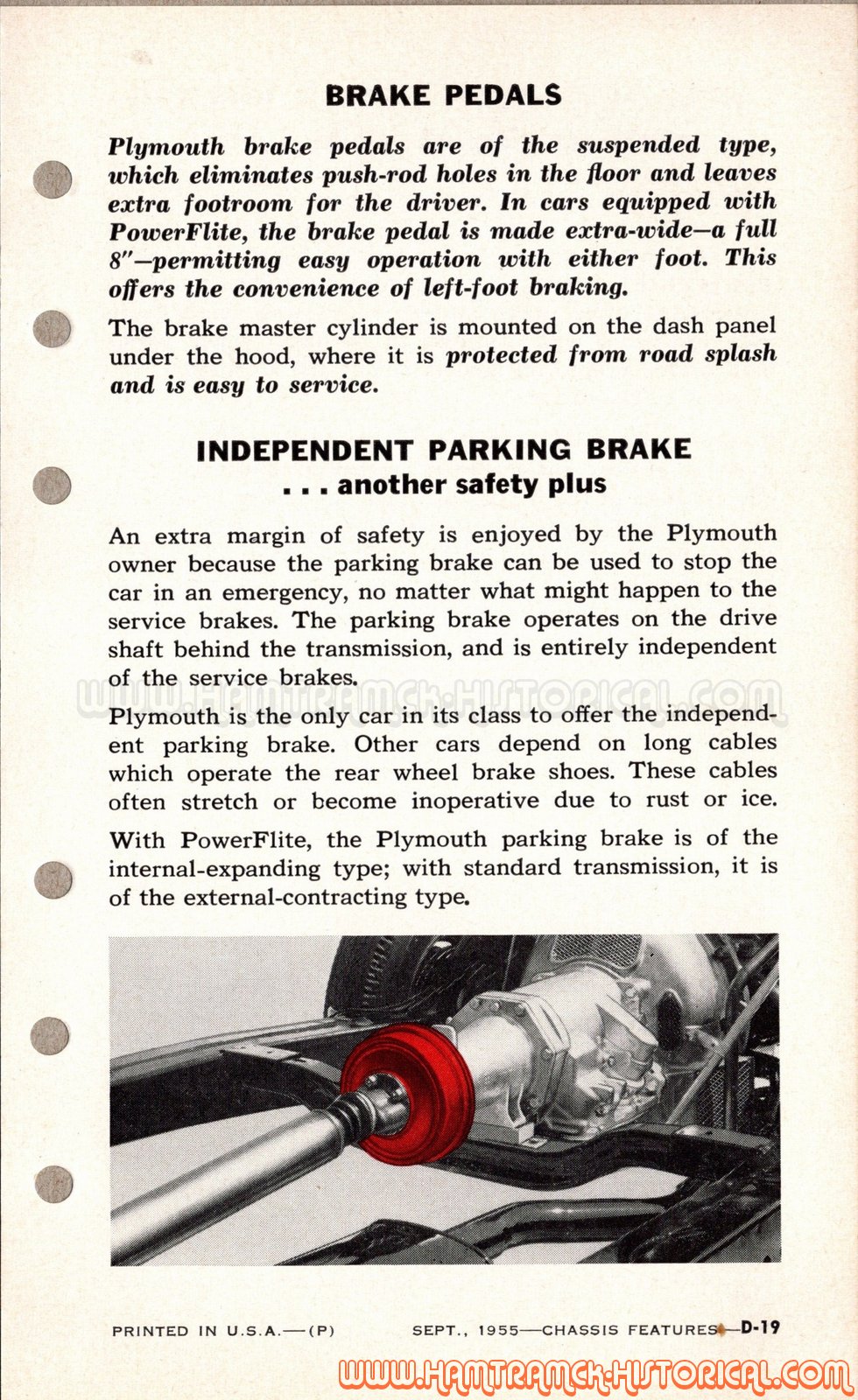 BRAKE PEDALS

Plymouth brake pedals are of the suspended type, which eliminates push-rod holes in the floor and leaves extra footroom for the driver. In cars equipped with PowerFlite, the brake pedal is made extra-wide—a full 8"—permitting easy operation with either foot. This offers the convenience of left-foot braking.

The brake master cylinder is mounted on the dash panel under the hood, where it is protected from road splash and is easy to service.

INDEPENDENT PARKING BRAKE
. . . another safety plus

An extra margin of safety is enjoyed by the Plymouth owner because the parking brake can be used to stop the car in an emergency, no matter what might happen to the service brakes. The parking brake operates on the drive shaft behind the transmission, and is entirely independent of the service brakes.

WWW.HAMTRAMCK-HISTORICAL.COM

Plymouth is the only car in its class to offer the independent parking brake. Other cars depend on long cables which operate the rear wheel brake shoes. These cables often stretch or become inoperative due to rust or ice.

With PowerFlite, the Plymouth parking brake is of the internal-expanding type; with standard transmission, it is of the external-contracting type.

PRINTED IN U.S.A.—(P)

SEPT., 1955—CHASSIS FEATURES—D-19

WWW.HAMTRAMCK-HISTORICAL.COM